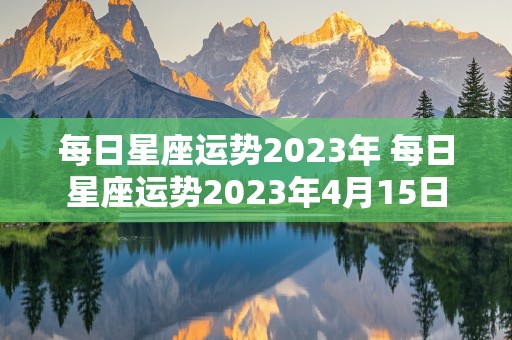 每日星座运势2023年 每日星座运势2023年4月15日